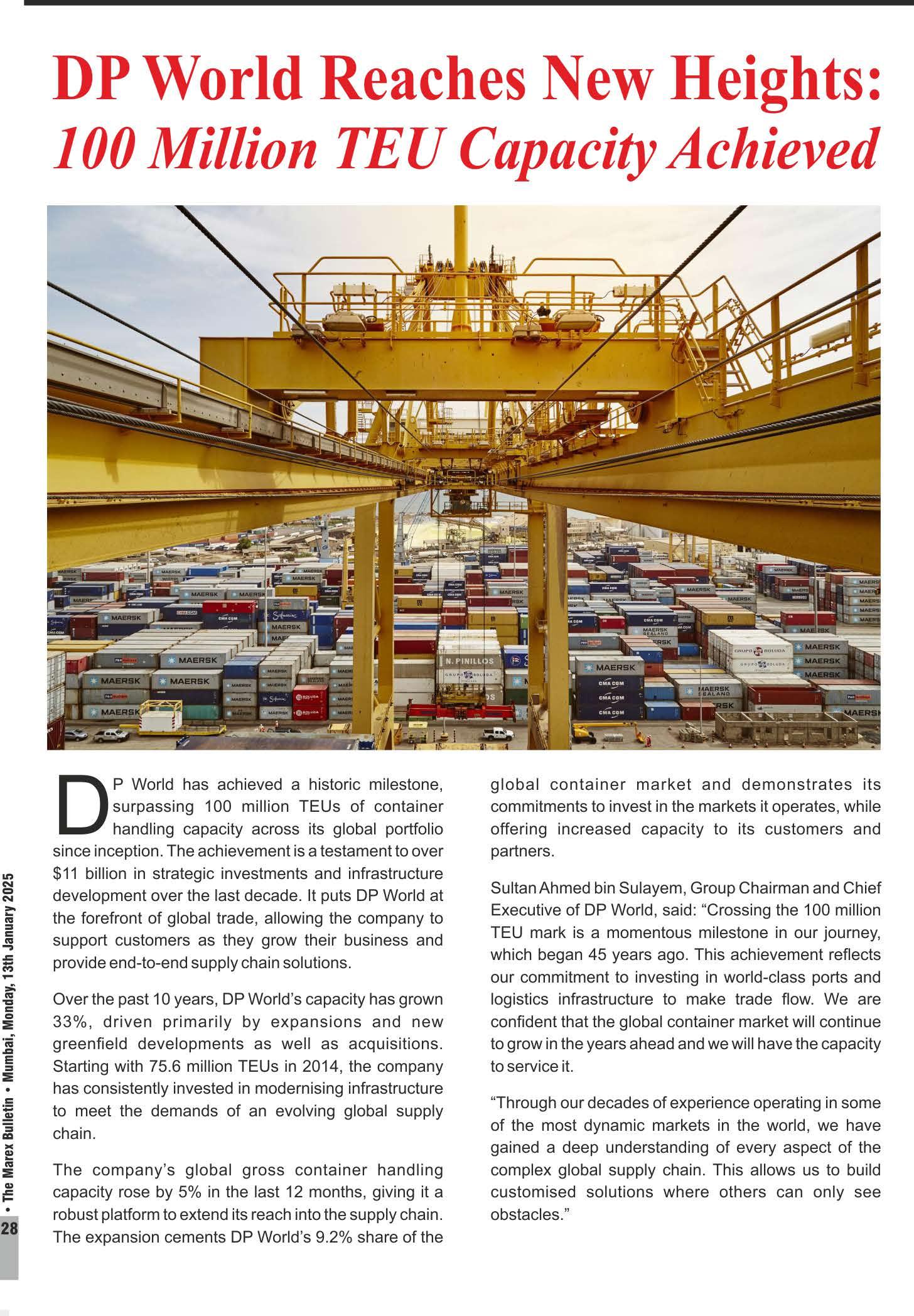 DP World Reaches New Heights: 100 Million TEU Capacity Achieved

DP World has achieved a historic milestone, surpassing 100 million TEUs of container handling capacity across its global portfolio since inception. The achievement is a testament to over $11 billion in strategic investments and infrastructure development over the last decade. It puts DP World at the forefront of global trade, allowing the company to support customers as they grow their business and provide end-to-end supply chain solutions.

Over the past 10 years, DP World's capacity has grown 33%, driven primarily by expansions and new greenfield developments as well as acquisitions. Starting with 75.6 million TEUs in 2014, the company has consistently invested in modernising infrastructure to meet the demands of an evolving global supply chain.

The company's global gross container handling capacity rose by 5% in the last 12 months, giving it a robust platform to extend its reach into the supply chain. The expansion cements DP World's 9.2% share of the global container market and demonstrates its commitments to invest in the markets it operates, while offering increased capacity to its customers and partners.

Sultan Ahmed bin Sulayem, Group Chairman and Chief Executive of DP World, said: "Crossing the 100 million TEU mark is a momentous milestone in our journey, which began 45 years ago. This achievement reflects our commitment to investing in world-class ports and logistics infrastructure to make trade flow. We are confident that the global container market will continue to grow in the years ahead and we will have the capacity to service it.

"Through our decades of experience operating in some of the most dynamic markets in the world, we have gained a deep understanding of every aspect of the complex global supply chain. This allows us to build customised solutions where others can only see obstacles."

28 • The Marex Bulletin • Mumbai, Monday, 13th January 2025